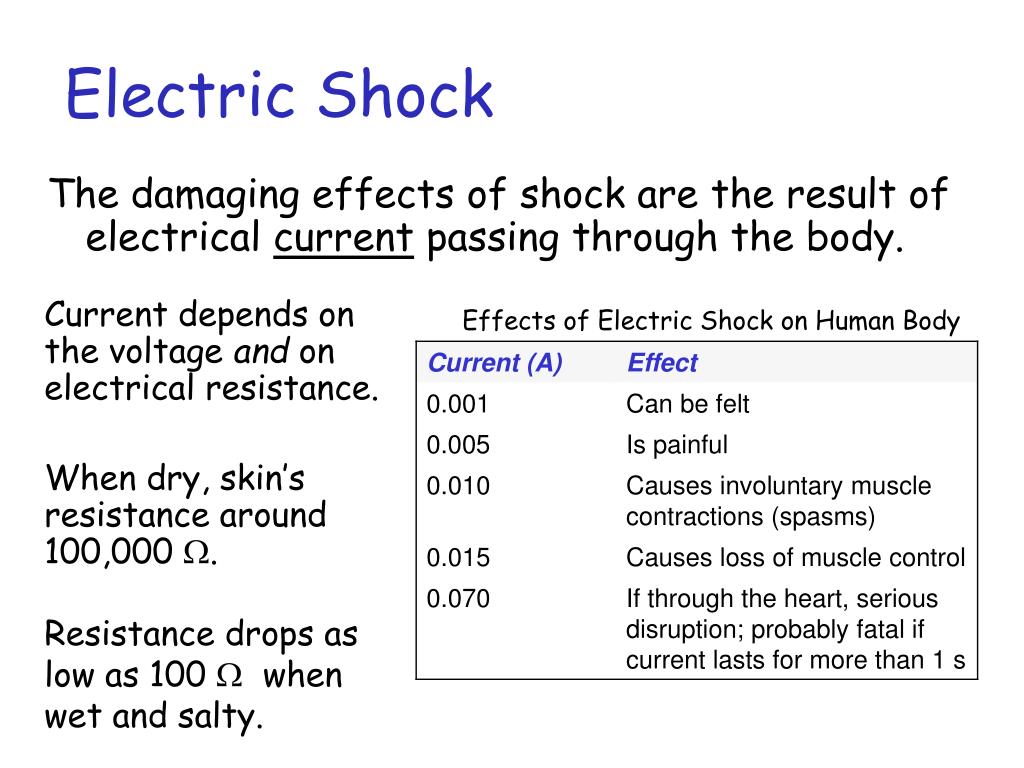 Electric Shock

The damaging effects of shock are the result of electrical current passing through the body.

Current depends on the voltage and on electrical resistance.

When dry, skin's resistance around 100,000 $\Omega$.

Resistance drops as low as 100 $\Omega$ when wet and salty.

Effects of Electric Shock on Human Body

| Current (A) | Effect |
|---|---|
| 0.001 | Can be felt |
| 0.005 | Is painful |
| 0.010 | Causes involuntary muscle contractions (spasms) |
| 0.015 | Causes loss of muscle control |
| 0.070 | If through the heart, serious disruption; probably fatal if current lasts for more than 1 s |